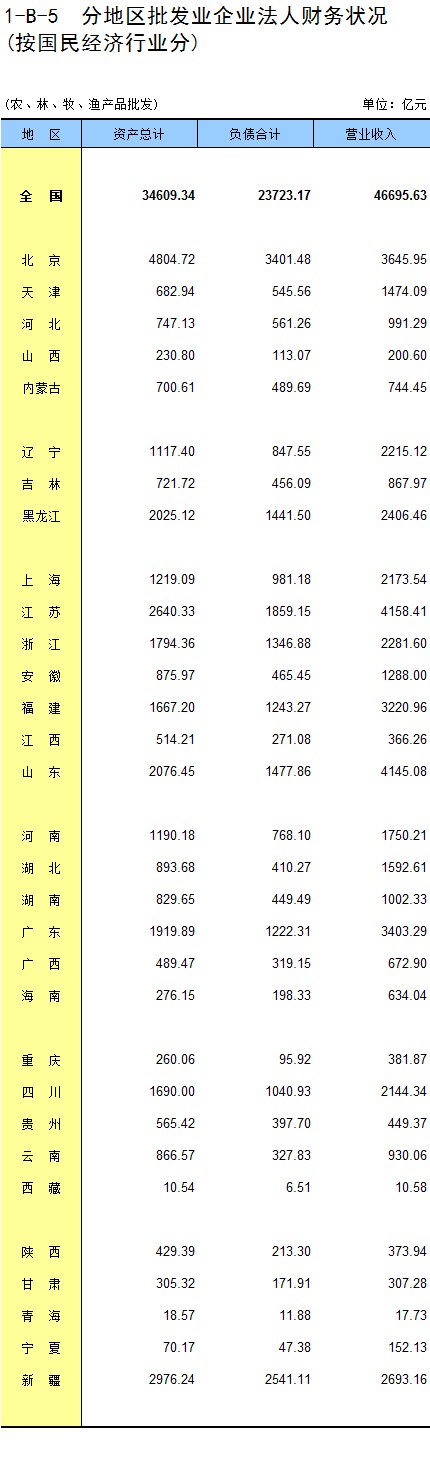 1-B-5 分地区批发业企业法人财务状况
(按国民经济行业分)

(农、林、牧、渔产品批发)

单位：亿元

| 地 区 | 资产总计 | 负债合计 | 营业收入 |
|---|---|---|---|
| 全 国 | 34609.34 | 23723.17 | 46695.63 |
| 北 京 | 4804.72 | 3401.48 | 3645.95 |
| 天 津 | 682.94 | 545.56 | 1474.09 |
| 河 北 | 747.13 | 561.26 | 991.29 |
| 山 西 | 230.80 | 113.07 | 200.60 |
| 内蒙古 | 700.61 | 489.69 | 744.45 |
| 辽 宁 | 1117.40 | 847.55 | 2215.12 |
| 吉 林 | 721.72 | 456.09 | 867.97 |
| 黑龙江 | 2025.12 | 1441.50 | 2406.46 |
| 上 海 | 1219.09 | 981.18 | 2173.54 |
| 江 苏 | 2640.33 | 1859.15 | 4158.41 |
| 浙 江 | 1794.36 | 1346.88 | 2281.60 |
| 安 徽 | 875.97 | 465.45 | 1288.00 |
| 福 建 | 1667.20 | 1243.27 | 3220.96 |
| 江 西 | 514.21 | 271.08 | 366.26 |
| 山 东 | 2076.45 | 1477.86 | 4145.08 |
| 河 南 | 1190.18 | 768.10 | 1750.21 |
| 湖 北 | 893.68 | 410.27 | 1592.61 |
| 湖 南 | 829.65 | 449.49 | 1002.33 |
| 广 东 | 1919.89 | 1222.31 | 3403.29 |
| 广 西 | 489.47 | 319.15 | 672.90 |
| 海 南 | 276.15 | 198.33 | 634.04 |
| 重 庆 | 260.06 | 95.92 | 381.87 |
| 四 川 | 1690.00 | 1040.93 | 2144.34 |
| 贵 州 | 565.42 | 397.70 | 449.37 |
| 云 南 | 866.57 | 327.83 | 930.06 |
| 西 藏 | 10.54 | 6.51 | 10.58 |
| 陕 西 | 429.39 | 213.30 | 373.94 |
| 甘 肃 | 305.32 | 171.91 | 307.28 |
| 青 海 | 18.57 | 11.88 | 17.73 |
| 宁 夏 | 70.17 | 47.38 | 152.13 |
| 新 疆 | 2976.24 | 2541.11 | 2693.16 |